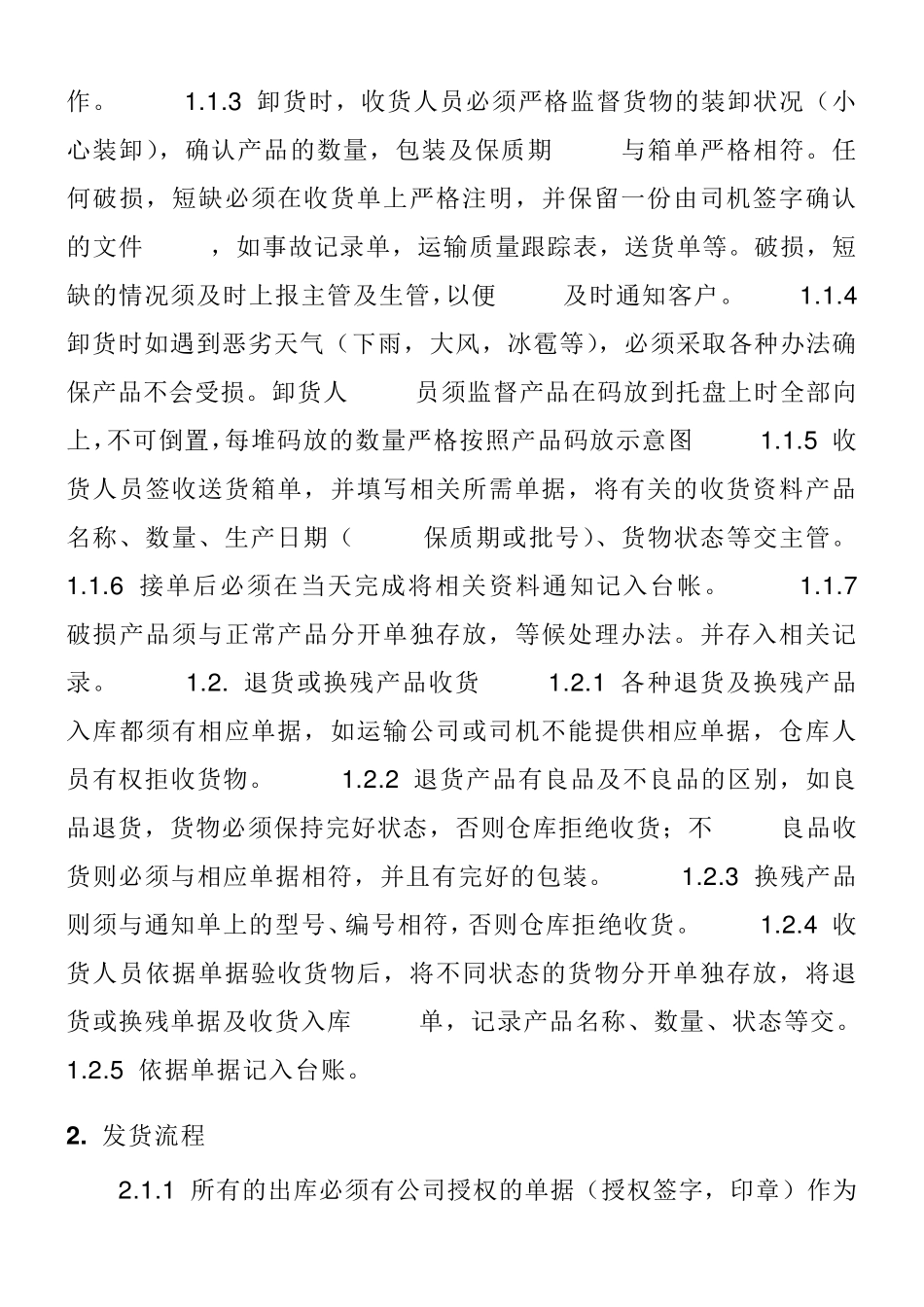 作。 1.1.3 卸货时，收货人员必须严格监督货物的装卸状况（小心装卸），确认产品的数量，包装及保质期 与箱单严格相符。任何破损，短缺必须在收货单上严格注明，并保留一份由司机签字确认的文件 ，如事故记录单，运输质量跟踪表，送货单等。破损，短缺的情况须及时上报主管及生管，以便 及时通知客户。 1.1.4 卸货时如遇到恶劣天气（下雨，大风，冰雹等），必须采取各种办法确保产品不会受损。卸货人 员须监督产品在码放到托盘上时全部向上，不可倒置，每堆码放的数量严格按照产品码放示意图 1.1.5 收货人员签收送货箱单，并填写相关所需单据，将有关的收货资料产品名称、数量、生产日期（ 保质期或批号）、货物状态等交主管。 1.1.6 接单后必须在当天完成将相关资料通知记入台帐。 1.1.7 破损产品须与正常产品分开单独存放，等候处理办法。并存入相关记录。 1.2. 退货或换残产品收货 1.2.1 各种退货及换残产品入库都须有相应单据，如运输公司或司机不能提供相应单据，仓库人员有权拒收货物。 1.2.2 退货产品有良品及不良品的区别，如良品退货，货物必须保持完好状态，否则仓库拒绝收货；不 良品收货则必须与相应单据相符，并且有完好的包装。 1.2.3 换残产品则须与通知单上的型号、编号相符，否则仓库拒绝收货。 1.2.4 收货人员依据单据验收货物后，将不同状态的货物分开单独存放，将退货或换残单据及收货入库 单，记录产品名称、数量、状态等交。 1.2.5 依据单据记入台账。

2. 发货流程

2.1.1 所有的出库必须有公司授权的单据（授权签字，印章）作为